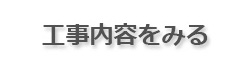 工事内容をみる